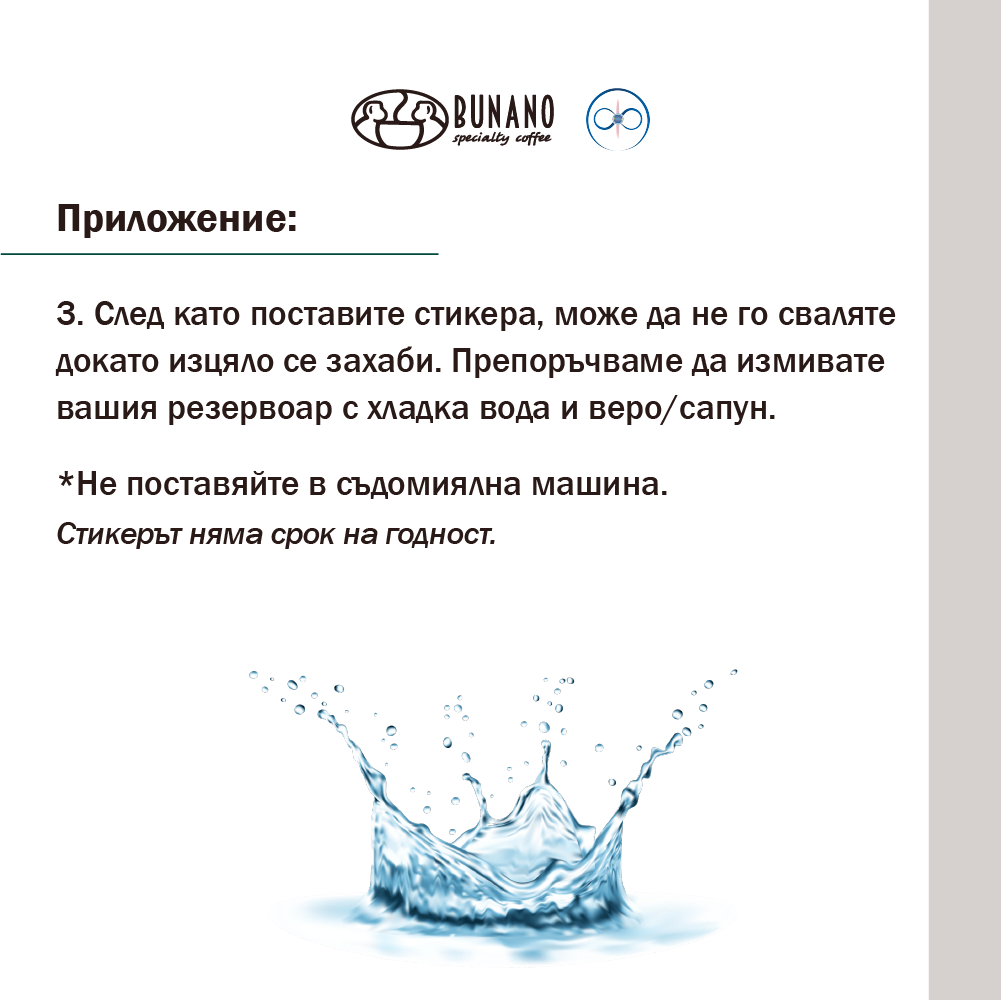 BUNANO
specialty coffee

Приложение:

3. След като поставите стикера, може да не го сваляте докато изцяло се захаби. Препоръчваме да измивате вашия резервоар с хладка вода и веро/сапун.

*Не поставяйте в съдомиялна машина.
Стикерът няма срок на годност.